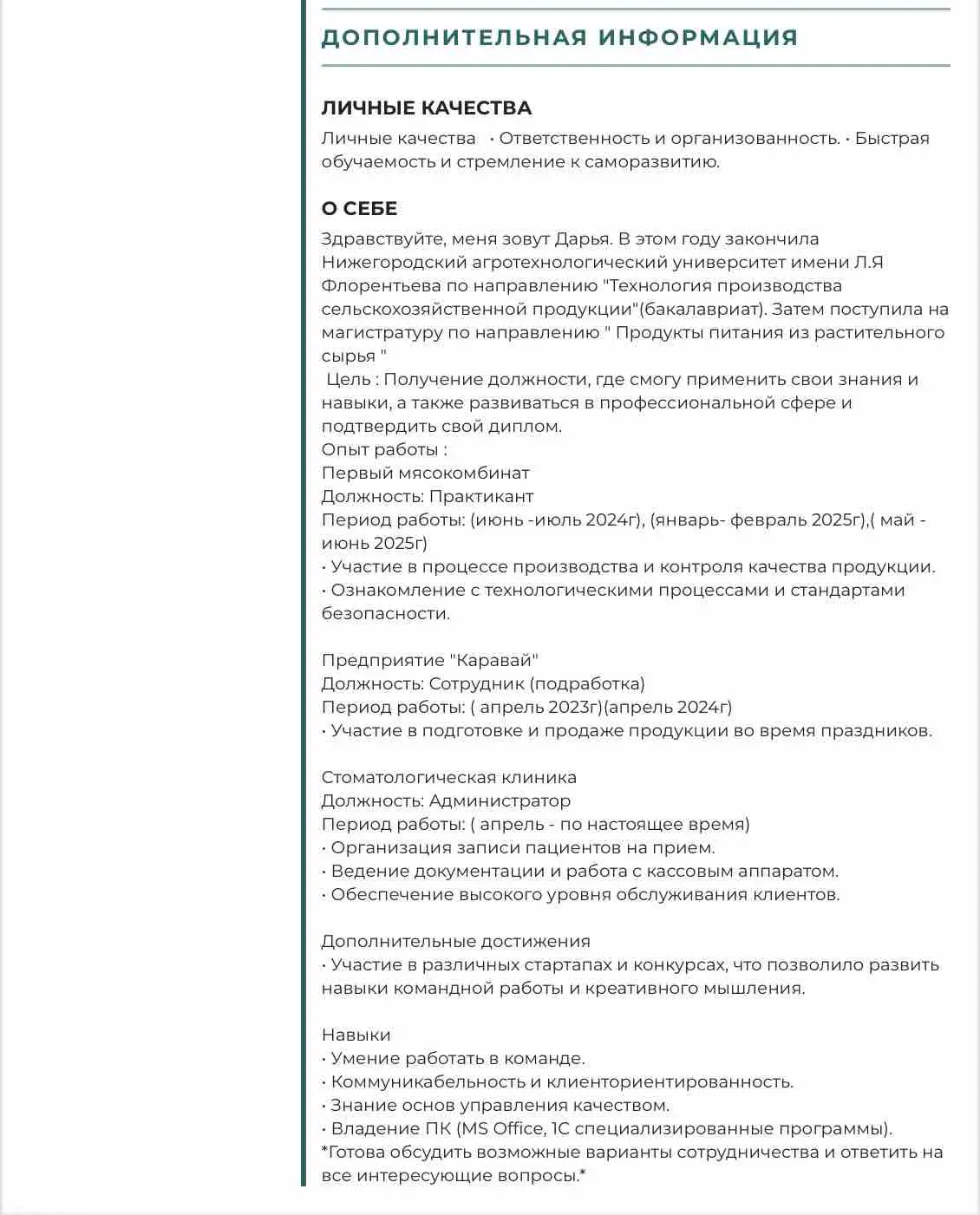 ДОПОЛНИТЕЛЬНАЯ ИНФОРМАЦИЯ

ЛИЧНЫЕ КАЧЕСТВА

Личные качества • Ответственность и организованность. • Быстрая обучаемость и стремление к саморазвитию.

О СЕБЕ

Здравствуйте, меня зовут Дарья. В этом году закончила Нижегородский агротехнологический университет имени Л.Я Флорентьева по направлению "Технология производства сельскохозяйственной продукции"(бакалавриат). Затем поступила на магистратуру по направлению " Продукты питания из растительного сырья "
Цель : Получение должности, где смогу применить свои знания и навыки, а также развиваться в профессиональной сфере и подтвердить свой диплом.
Опыт работы :
Первый мясокомбинат
Должность: Практикант
Период работы: (июнь -июль 2024г), (январь- февраль 2025г),( май - июнь 2025г)
• Участие в процессе производства и контроля качества продукции.
• Ознакомление с технологическими процессами и стандартами безопасности.

Предприятие "Каравай"
Должность: Сотрудник (подработка)
Период работы: ( апрель 2023г)(апрель 2024г)
• Участие в подготовке и продаже продукции во время праздников.

Стоматологическая клиника
Должность: Администратор
Период работы: ( апрель - по настоящее время)
• Организация записи пациентов на прием.
• Ведение документации и работа с кассовым аппаратом.
• Обеспечение высокого уровня обслуживания клиентов.

Дополнительные достижения
• Участие в различных стартапах и конкурсах, что позволило развить навыки командной работы и креативного мышления.

Навыки
• Умение работать в команде.
• Коммуникабельность и клиенториентированность.
• Знание основ управления качеством.
• Владение ПК (MS Office, 1С специализированные программы).
*Готова обсудить возможные варианты сотрудничества и ответить на все интересующие вопросы.*